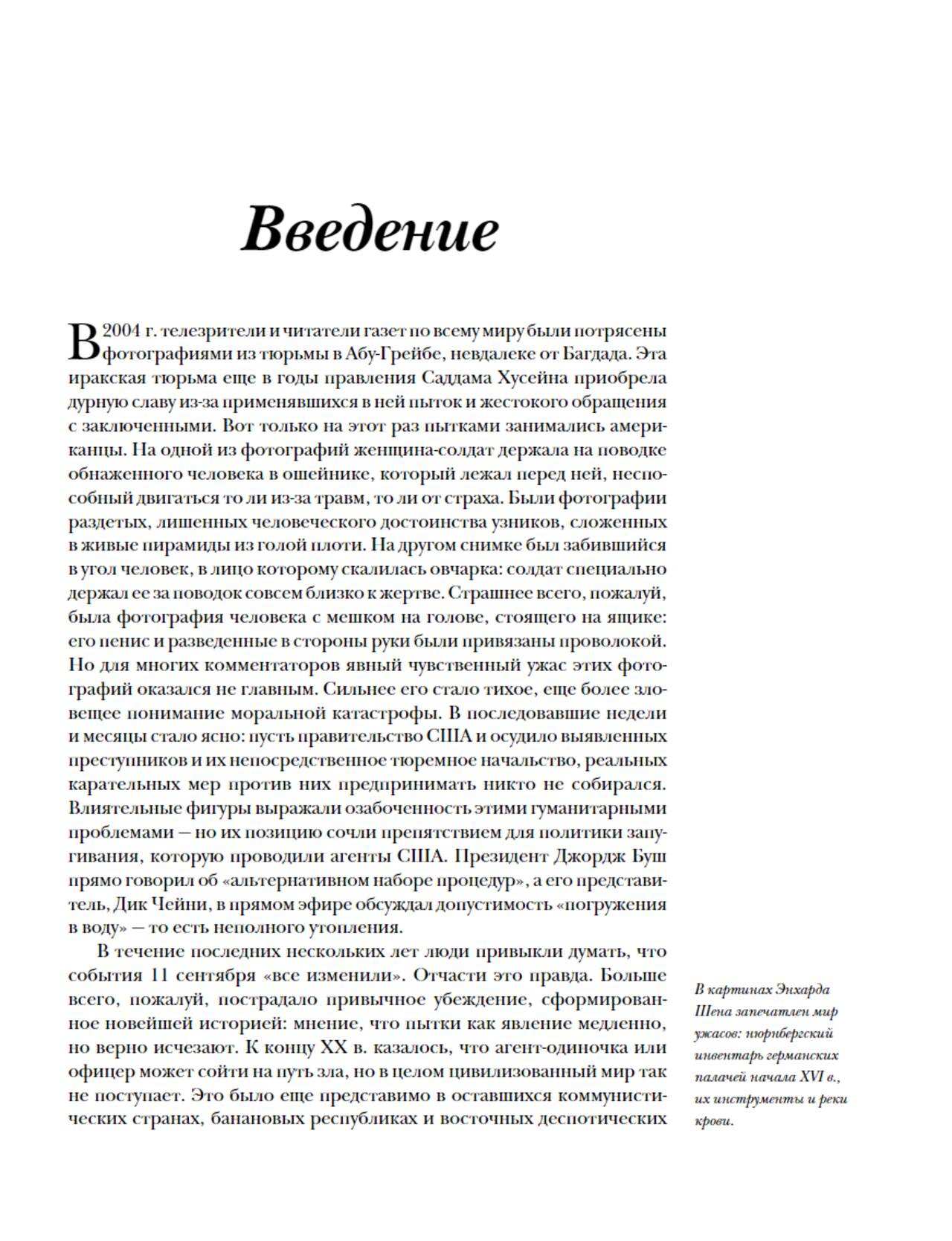 Введение

В 2004 г. телезрители и читатели газет по всему миру были потрясены фотографиями из тюрьмы в Абу-Грейбе, невдалеке от Багдада. Эта иракская тюрьма еще в годы правления Саддама Хусейна приобрела дурную славу из-за применявшихся в ней пыток и жестокого обращения с заключенными. Вот только на этот раз пытками занимались американцы. На одной из фотографий женщина-солдат держала на поводке обнаженного человека в ошейнике, который лежал перед ней, неспособный двигаться то ли из-за травм, то ли от страха. Были фотографии раздетых, лишенных человеческого достоинства узников, сложенных в живые пирамиды из голой плоти. На другом снимке был забившийся в угол человек, в лицо которому скалилась овчарка: солдат специально держал ее за поводок совсем близко к жертве. Страшнее всего, пожалуй, была фотография человека с мешком на голове, стоящего на ящике: его пенис и разведенные в стороны руки были привязаны проволокой. Но для многих комментаторов явный чувственный ужас этих фотографий оказался не главным. Сильнее его стало тихое, еще более зловещее понимание моральной катастрофы. В последовавшие недели и месяцы стало ясно: пусть правительство США и осудило выявленных преступников и их непосредственное тюремное начальство, реальных карательных мер против них предпринимать никто не собирался. Влиятельные фигуры выражали озабоченность этими гуманитарными проблемами — но их позицию сочли препятствием для политики запугивания, которую проводили агенты США. Президент Джордж Буш прямо говорил об «альтернативном наборе процедур», а его представитель, Дик Чейни, в прямом эфире обсуждал допустимость «погружения в воду» — то есть неполного утопления.

В течение последних нескольких лет люди привыкли думать, что события 11 сентября «все изменили». Отчасти это правда. Больше всего, пожалуй, пострадало привычное убеждение, сформированное новейшей историей: мнение, что пытки как явление медленно, но верно исчезают. К концу XX в. казалось, что агент-одиночка или офицер может сойти на путь зла, но в целом цивилизованный мир так не поступает. Это было еще представимо в оставшихся коммунистических странах, банановых республиках и восточных деспотических

В картинах Энхарда Шена запечатлен мир ужасов: нюрнбергский инвентарь германских палачей начала XVI в., их инструменты и реки крови.